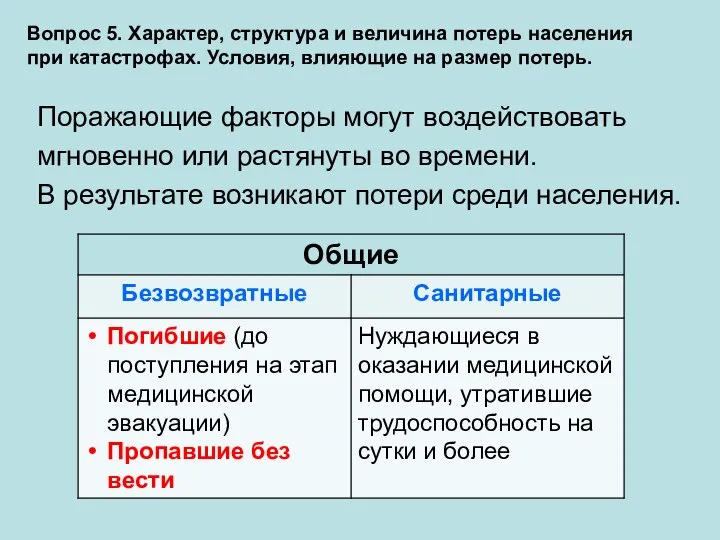 Вопрос 5. Характер, структура и величина потерь населения при катастрофах. Условия, влияющие на размер потерь.

Поражающие факторы могут воздействовать мгновенно или растянуты во времени.
В результате возникают потери среди населения.

| Общие | |
|---|---|
| Безвозвратные | Санитарные |
| • Погибшие (до поступления на этап медицинской эвакуации) • Пропавшие без вести | Нуждающиеся в оказании медицинской помощи, утратившие трудоспособность на сутки и более |